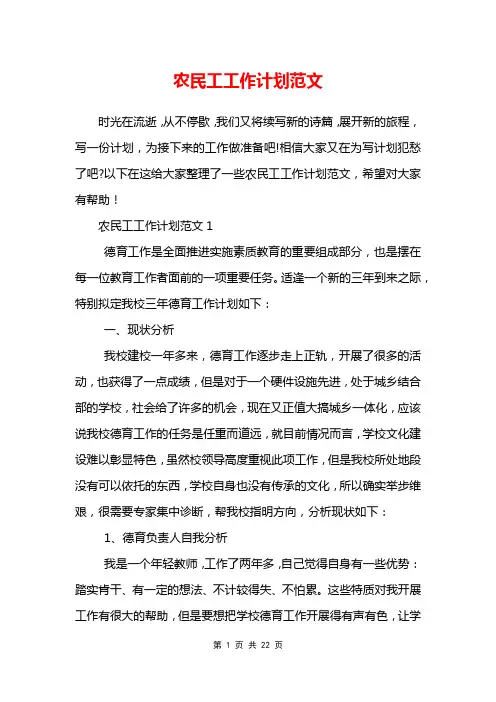 农民工工作计划范文

时光在流逝，从不停歇，我们又将续写新的诗篇，展开新的旅程，写一份计划，为接下来的工作做准备吧!相信大家又在为写计划犯愁了吧?以下在这给大家整理了一些农民工工作计划范文，希望对大家有帮助！

农民工工作计划范文 1

德育工作是全面推进实施素质教育的重要组成部分，也是摆在每一位教育工作者面前的一项重要任务。适逢一个新的三年到来之际，特别拟定我校三年德育工作计划如下：

一、现状分析

我校建校一年多来，德育工作逐步走上正轨，开展了很多的活动，也获得了一点成绩，但是对于一个硬件设施先进，处于城乡结合部的学校，社会给了许多的机会，现在又正值大搞城乡一体化，应该说我校德育工作的任务是任重而道远，就目前情况而言，学校文化建设难以彰显特色，虽然校领导高度重视此项工作，但是我校所处地段没有可以依托的东西，学校自身也没有传承的文化，所以确实举步维艰，很需要专家集中诊断，帮我校指明方向，分析现状如下：

1、德育负责人自我分析

我是一个年轻教师，工作了两年多，自己觉得自身有一些优势：踏实肯干、有一定的想法、不计较得失、不怕累。这些特质对我开展工作有很大的帮助，但是要想把学校德育工作开展得有声有色，让学

第 1 页 共 22 页